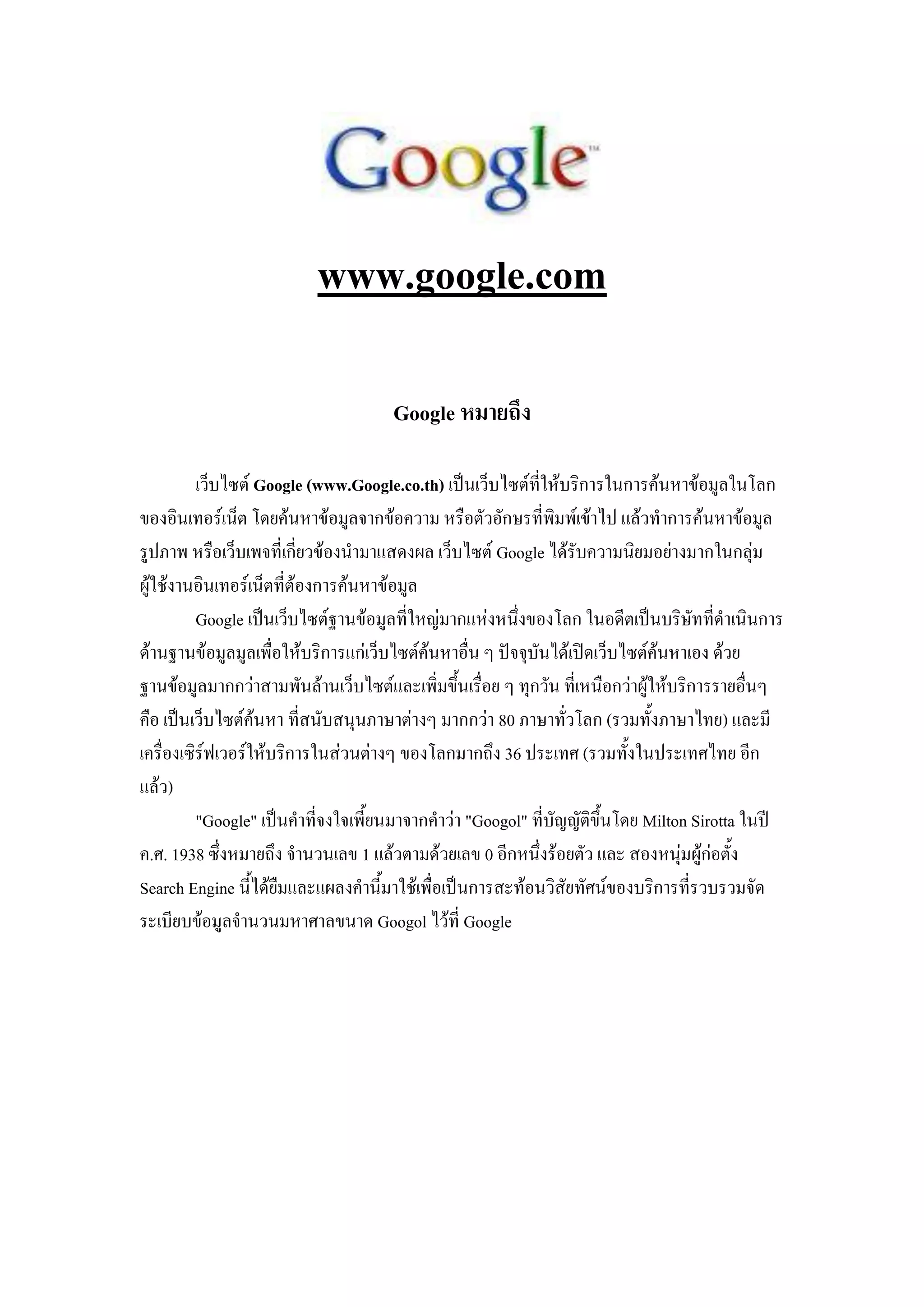 Google™

www.google.com

Google หมายถึง

เว็บไซต์ Google (www.Google.co.th) เป็นเว็บไซต์ที่ให้บริการในการค้นหาข้อมูลในโลกของอินเทอร์เน็ต โดยค้นหาข้อมูลจากข้อความ หรือตัวอักษรที่พิมพ์เข้าไป แล้วทำการค้นหาข้อมูล รูปภาพ หรือเว็บเพจที่เกี่ยวข้องนำมาแสดงผล เว็บไซต์ Google ได้รับความนิยมอย่างมากในกลุ่มผู้ใช้งานอินเทอร์เน็ตที่ต้องการค้นหาข้อมูล

Google เป็นเว็บไซต์ฐานข้อมูลที่ใหญ่มากแห่งหนึ่งของโลก ในอดีตเป็นบริษัทที่ดำเนินการด้านฐานข้อมูลมูลเพื่อให้บริการแก่เว็บไซต์ค้นหาอื่น ๆ ปัจจุบันได้เปิดเว็บไซต์ค้นหาเอง ด้วยฐานข้อมูลมากกว่าสามพันล้านเว็บไซต์และเพิ่มขึ้นเรื่อย ๆ ทุกวัน ที่เหนือกว่าผู้ให้บริการรายอื่นๆ คือ เป็นเว็บไซต์ค้นหา ที่สนับสนุนภาษาต่างๆ มากกว่า 80 ภาษาทั่วโลก (รวมทั้งภาษาไทย) และมีเครื่องเซิร์ฟเวอร์ให้บริการในส่วนต่างๆ ของโลกมากถึง 36 ประเทศ (รวมทั้งในประเทศไทย อีกแล้ว)

"Google" เป็นคำที่จงใจเพี้ยนมาจากคำว่า "Googol" ที่บัญญัติขึ้นโดย Milton Sirotta ในปี ค.ศ. 1938 ซึ่งหมายถึง จำนวนเลข 1 แล้วตามด้วยเลข 0 อีกหนึ่งร้อยตัว และ สองหนุ่มผู้ก่อตั้ง Search Engine นี้ได้ยืมและแผลงคำนี้มาใช้เพื่อเป็นการสะท้อนวิสัยทัศน์ของบริการที่รวบรวมจัดระเบียบข้อมูลจำนวนมหาศาลขนาด Googol ไว้ที่ Google